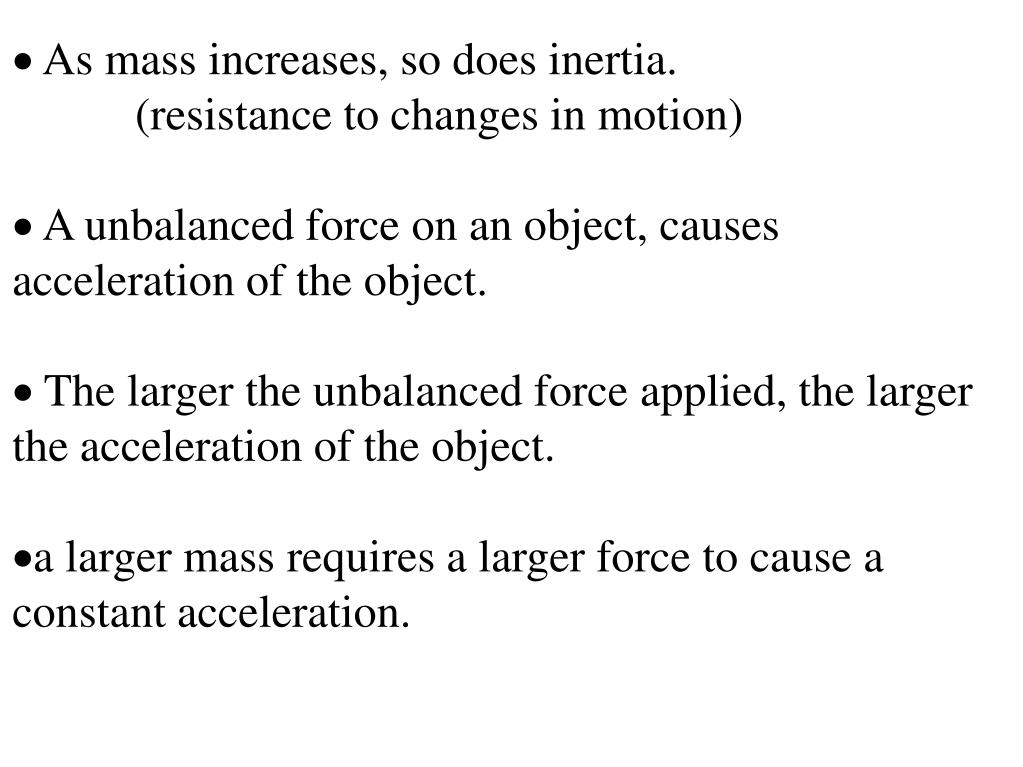 • As mass increases, so does inertia.
(resistance to changes in motion)

• A unbalanced force on an object, causes acceleration of the object.

• The larger the unbalanced force applied, the larger the acceleration of the object.

• a larger mass requires a larger force to cause a constant acceleration.